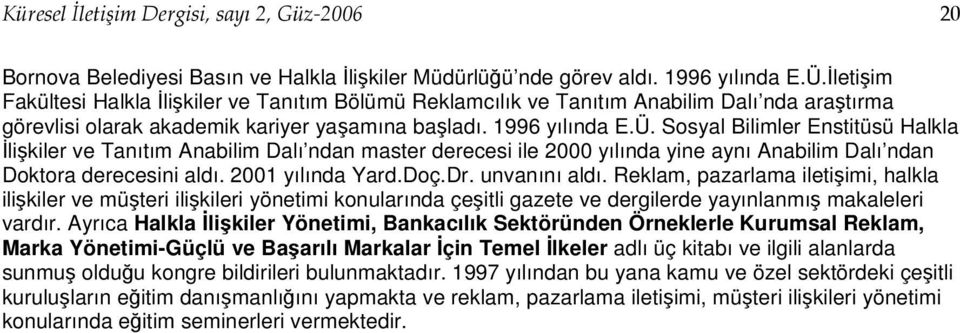 Küresel İletişim Dergisi, sayı 2, Güz-2006 20

Bornova Belediyesi Basın ve Halkla İlişkiler Müdürlüğü'nde görev aldı. 1996 yılında E.Ü.İletişim Fakültesi Halkla İlişkiler ve Tanıtım Bölümü Reklamcılık ve Tanıtım Anabilim Dalı'nda araştırma görevlisi olarak akademik kariyer yaşamına başladı. 1996 yılında E.Ü. Sosyal Bilimler Enstitüsü Halkla İlişkiler ve Tanıtım Anabilim Dalı'ndan master derecesi ile 2000 yılında yine aynı Anabilim Dalı'ndan Doktora derecesini aldı. 2001 yılında Yard.Doç.Dr. unvanını aldı. Reklam, pazarlama iletişimi, halkla ilişkiler ve müşteri ilişkileri yönetimi konularında çeşitli gazete ve dergilerde yayınlanmış makaleleri vardır. Ayrıca Halkla İlişkiler Yönetimi, Bankacılık Sektöründen Örneklerle Kurumsal Reklam, Marka Yönetimi-Güçlü ve Başarılı Markalar İçin Temel İlkeler adlı üç kitabı ve ilgili alanlarda sunmuş olduğu kongre bildirileri bulunmaktadır. 1997 yılından bu yana kamu ve özel sektördeki çeşitli kuruluşların eğitim danışmanlığını yapmakta ve reklam, pazarlama iletişimi, müşteri ilişkileri yönetimi konularında eğitim seminerleri vermektedir.